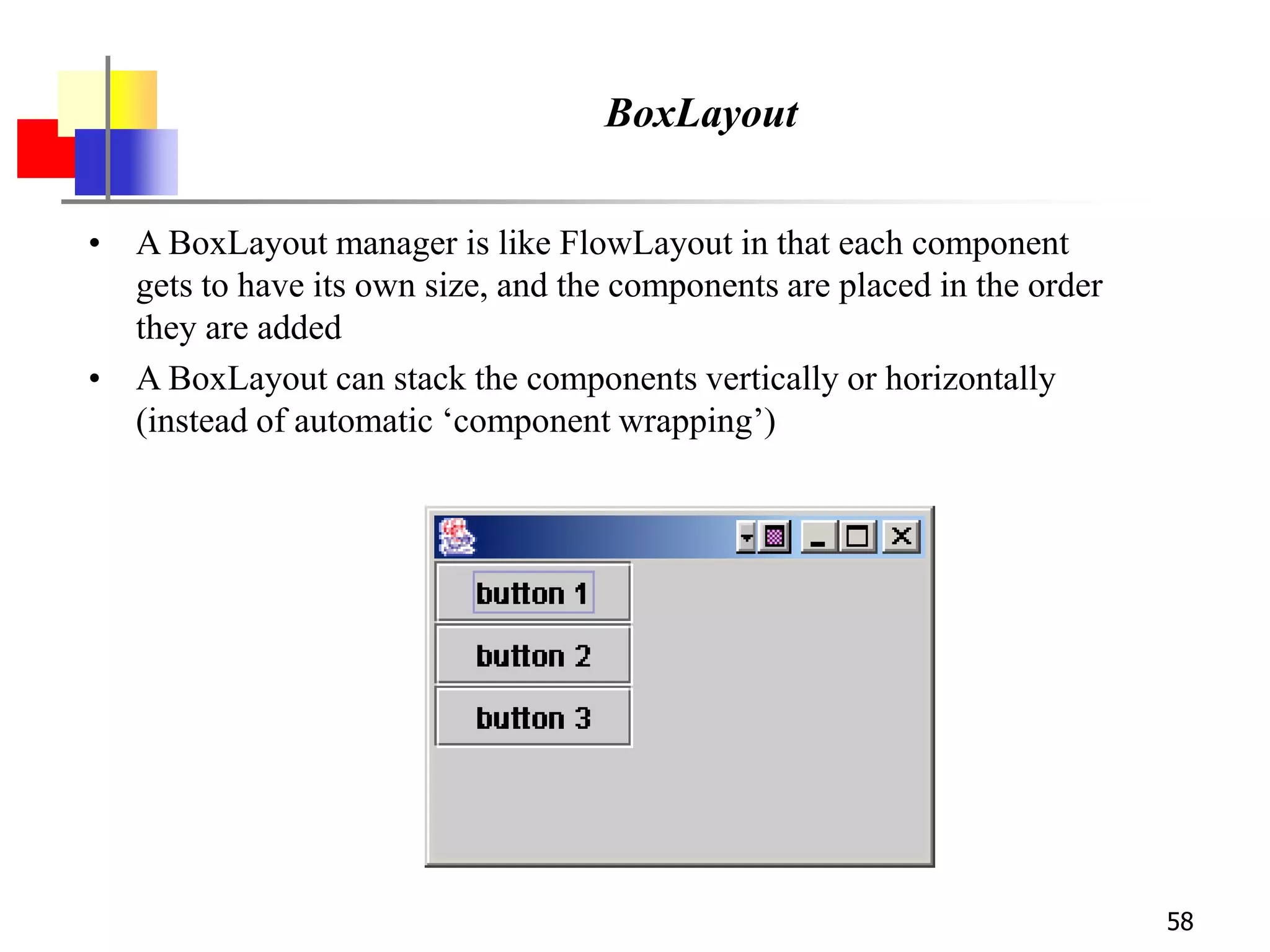 BoxLayout

• A BoxLayout manager is like FlowLayout in that each component gets to have its own size, and the components are placed in the order they are added

• A BoxLayout can stack the components vertically or horizontally (instead of automatic ‘component wrapping’)

button 1

button 2

button 3

58